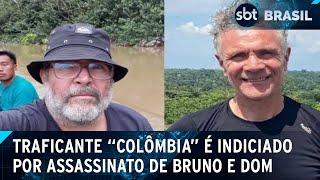 sbt BRASIL

TRAFICANTE “COLÔMBIA” É INDICIADO POR ASSASSINATO DE BRUNO E DOM